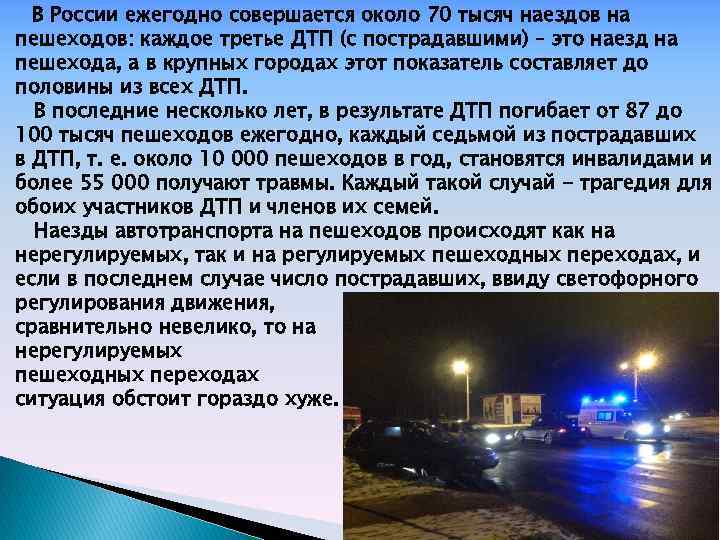 В России ежегодно совершается около 70 тысяч наездов на пешеходов: каждое третье ДТП (с пострадавшими) – это наезд на пешехода, а в крупных городах этот показатель составляет до половины из всех ДТП.

В последние несколько лет, в результате ДТП погибает от 87 до 100 тысяч пешеходов ежегодно, каждый седьмой из пострадавших в ДТП, т. е. около 10 000 пешеходов в год, становятся инвалидами и более 55 000 получают травмы. Каждый такой случай – трагедия для обоих участников ДТП и членов их семей.

Наезды автотранспорта на пешеходов происходят как на нерегулируемых, так и на регулируемых пешеходных переходах, и если в последнем случае число пострадавших, ввиду светофорного регулирования движения, сравнительно невелико, то на нерегулируемых пешеходных переходах ситуация обстоит гораздо хуже.